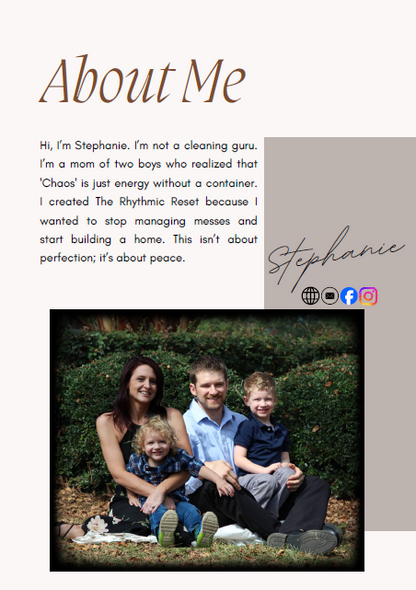 About Me

Hi, I'm Stephanie. I'm not a cleaning guru. I'm a mom of two boys who realized that 'Chaos' is just energy without a container. I created The Rhythmic Reset because I wanted to stop managing messes and start building a home. This isn't about perfection; it's about peace.

Stephanie